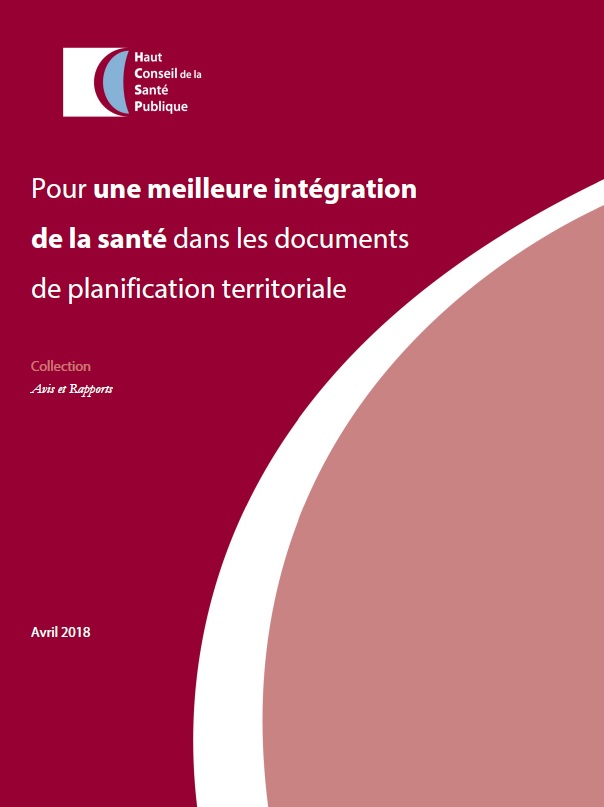 Haut Conseil de la Santé Publique

Pour une meilleure intégration de la santé dans les documents de planification territoriale

Collection

Avis et Rapports

Avril 2018